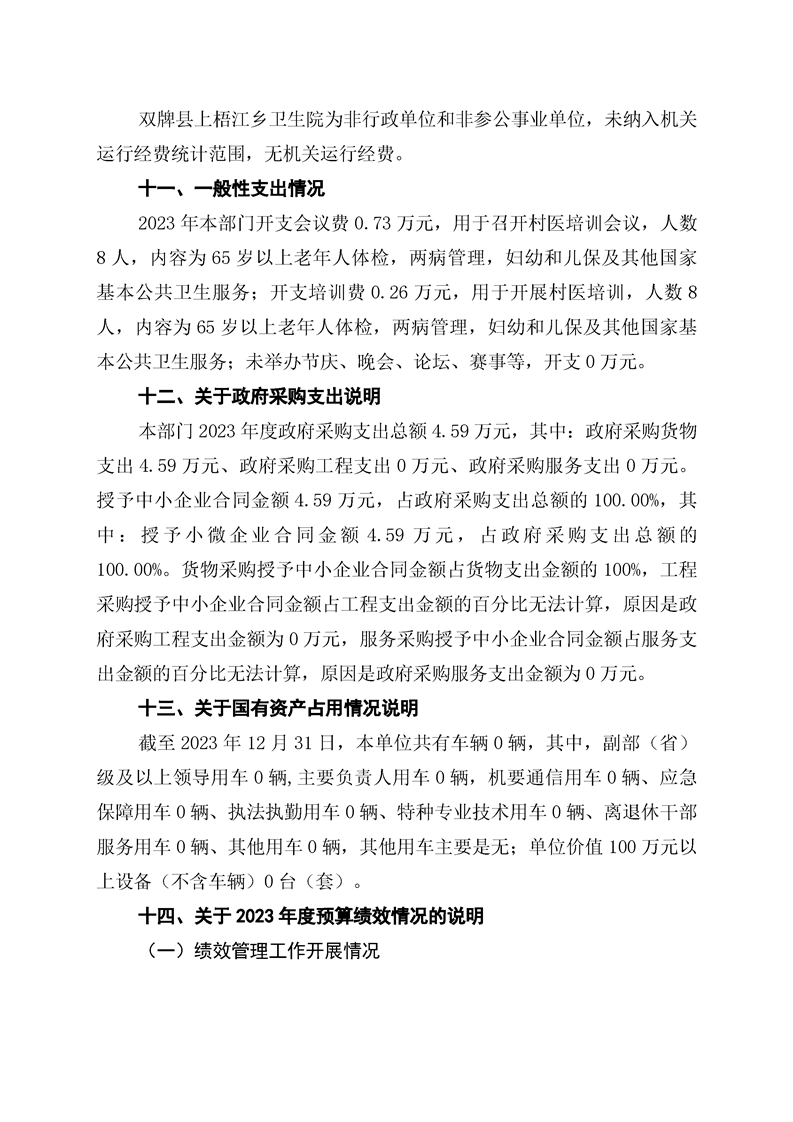 双牌县上梧江乡卫生院为非行政单位和非参公事业单位，未纳入机关运行经费统计范围，无机关运行经费。

十一、一般性支出情况

2023 年本部门开支会议费 0.73 万元，用于召开村医培训会议，人数 8 人，内容为 65 岁以上老年人体检，两病管理，妇幼和儿保及其他国家基本公共卫生服务；开支培训费 0.26 万元，用于开展村医培训，人数 8 人，内容为 65 岁以上老年人体检，两病管理，妇幼和儿保及其他国家基本公共卫生服务；未举办节庆、晚会、论坛、赛事等，开支 0 万元。

十二、关于政府采购支出说明

本部门 2023 年度政府采购支出总额 4.59 万元，其中：政府采购货物支出 4.59 万元、政府采购工程支出 0 万元、政府采购服务支出 0 万元。授予中小企业合同金额 4.59 万元，占政府采购支出总额的 100.00%，其中：授予小微企业合同金额 4.59 万元，占政府采购支出总额的 100.00%。货物采购授予中小企业合同金额占货物支出金额的 100%，工程采购授予中小企业合同金额占工程支出金额的百分比无法计算，原因是政府采购工程支出金额为 0 万元，服务采购授予中小企业合同金额占服务支出金额的百分比无法计算，原因是政府采购服务支出金额为 0 万元。

十三、关于国有资产占用情况说明

截至 2023 年 12 月 31 日，本单位共有车辆 0 辆，其中，副部（省）级及以上领导用车 0 辆，主要负责人用车 0 辆，机要通信用车 0 辆、应急保障用车 0 辆、执法执勤用车 0 辆、特种专业技术用车 0 辆、离退休干部服务用车 0 辆、其他用车 0 辆，其他用车主要是无；单位价值 100 万元以上设备（不含车辆）0 台（套）。

十四、关于 2023 年度预算绩效情况的说明

（一）绩效管理工作开展情况